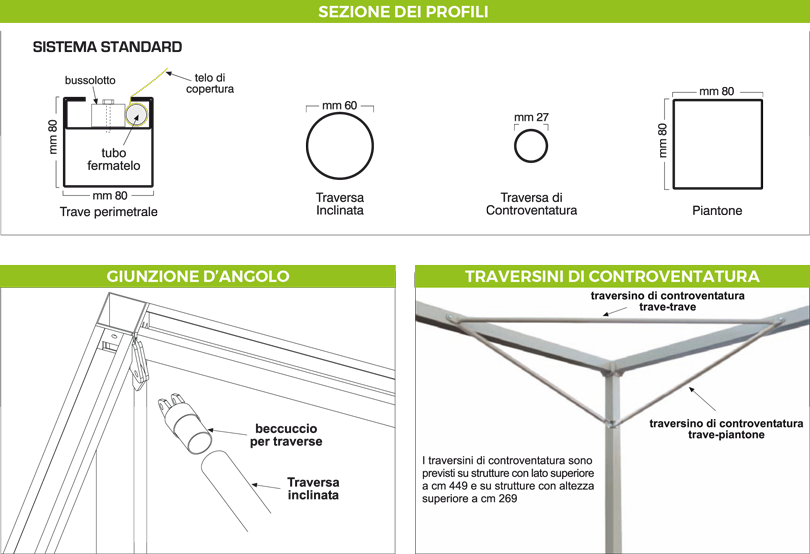 SEZIONE DEI PROFILI

SISTEMA STANDARD

bussolotto

telo di copertura

mm 80

tubo fermatelo

mm 80

Trave perimetrale

mm 60

Traversa Inclinata

mm 27

Traversa di Controventatura

mm 80

mm 80

Piantone

GIUNZIONE D'ANGOLO

beccuccio per traverse

Traversa inclinata

TRAVERSINI DI CONTROVENTATURA

traversino di controventatura trave-trave

traversino di controventatura trave-piantone

I traversini di controventatura sono previsti su strutture con lato superiore a cm 449 e su strutture con altezza superiore a cm 269